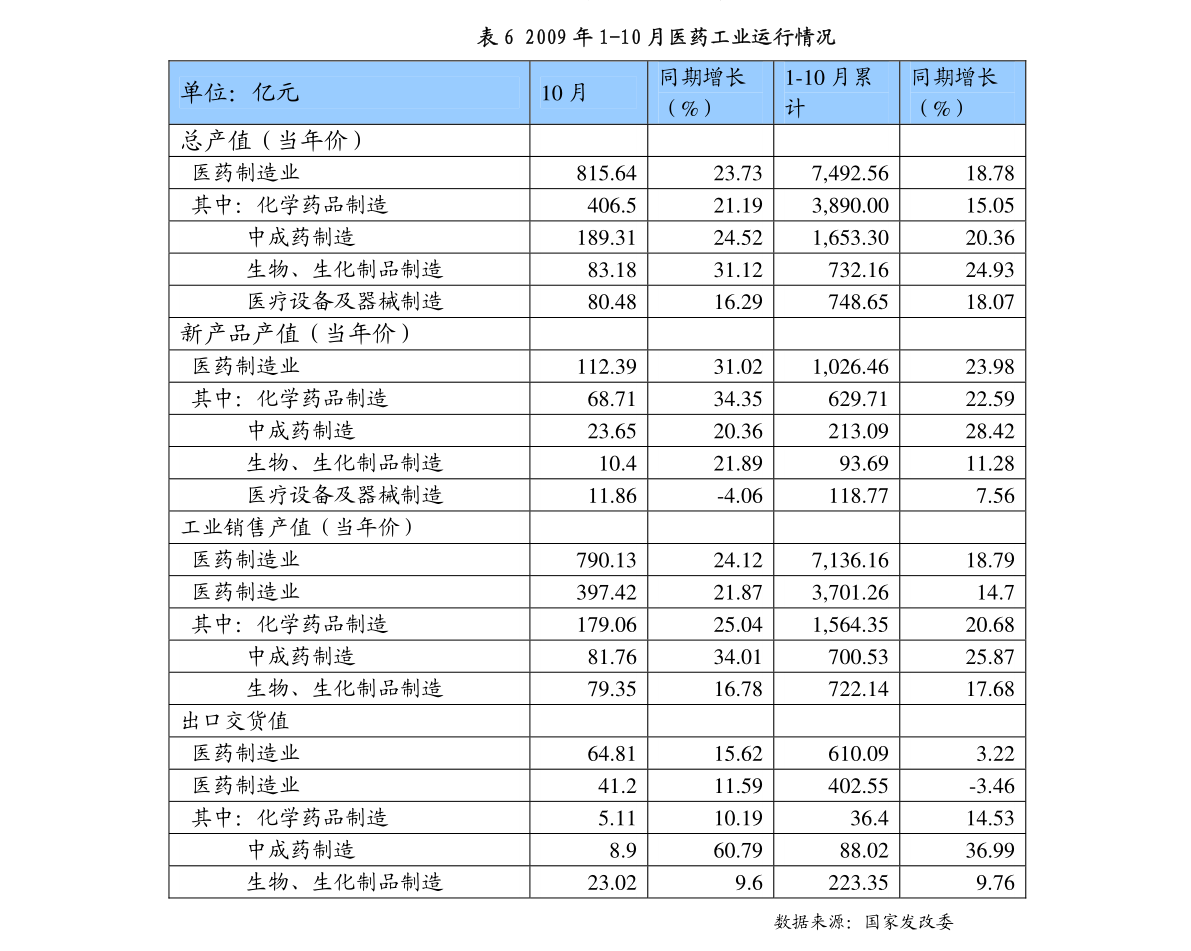 表6 2009年1-10月医药工业运行情况

| 单位：亿元 | 10月 | 同期增长（%） | 1-10月累计 | 同期增长（%） |
|---|---|---|---|---|
| 总产值（当年价） | | | | |
| 医药制造业 | 815.64 | 23.73 | 7,492.56 | 18.78 |
| 其中：化学药品制造 | 406.5 | 21.19 | 3,890.00 | 15.05 |
| 中成药制造 | 189.31 | 24.52 | 1,653.30 | 20.36 |
| 生物、生化制品制造 | 83.18 | 31.12 | 732.16 | 24.93 |
| 医疗设备及器械制造 | 80.48 | 16.29 | 748.65 | 18.07 |
| 新产品产值（当年价） | | | | |
| 医药制造业 | 112.39 | 31.02 | 1,026.46 | 23.98 |
| 其中：化学药品制造 | 68.71 | 34.35 | 629.71 | 22.59 |
| 中成药制造 | 23.65 | 20.36 | 213.09 | 28.42 |
| 生物、生化制品制造 | 10.4 | 21.89 | 93.69 | 11.28 |
| 医疗设备及器械制造 | 11.86 | -4.06 | 118.77 | 7.56 |
| 工业销售产值（当年价） | | | | |
| 医药制造业 | 790.13 | 24.12 | 7,136.16 | 18.79 |
| 医药制造业 | 397.42 | 21.87 | 3,701.26 | 14.7 |
| 其中：化学药品制造 | 179.06 | 25.04 | 1,564.35 | 20.68 |
| 中成药制造 | 81.76 | 34.01 | 700.53 | 25.87 |
| 生物、生化制品制造 | 79.35 | 16.78 | 722.14 | 17.68 |
| 出口交货值 | | | | |
| 医药制造业 | 64.81 | 15.62 | 610.09 | 3.22 |
| 医药制造业 | 41.2 | 11.59 | 402.55 | -3.46 |
| 其中：化学药品制造 | 5.11 | 10.19 | 36.4 | 14.53 |
| 中成药制造 | 8.9 | 60.79 | 88.02 | 36.99 |
| 生物、生化制品制造 | 23.02 | 9.6 | 223.35 | 9.76 |

数据来源：国家发改委